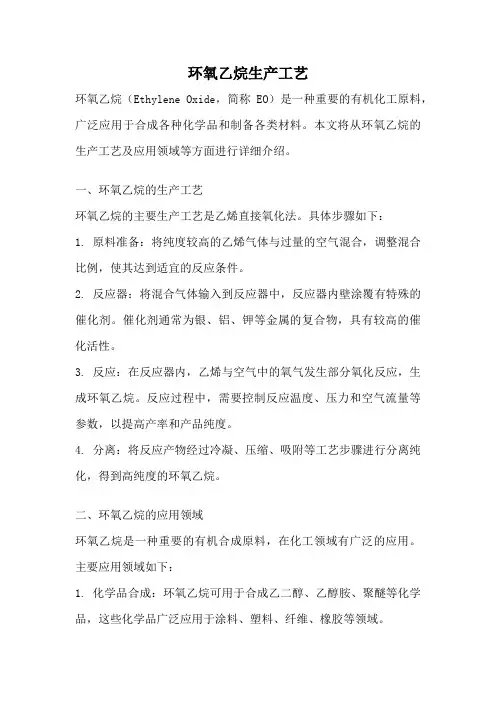 环氧乙烷生产工艺

环氧乙烷（Ethylene Oxide，简称 EO）是一种重要的有机化工原料，广泛应用于合成各种化学品和制备各类材料。本文将从环氧乙烷的生产工艺及应用领域等方面进行详细介绍。

一、环氧乙烷的生产工艺

环氧乙烷的主要生产工艺是乙烯直接氧化法。具体步骤如下：

1. 原料准备：将纯度较高的乙烯气体与过量的空气混合，调整混合比例，使其达到适宜的反应条件。

2. 反应器：将混合气体输入到反应器中，反应器内壁涂覆有特殊的催化剂。催化剂通常为银、铝、钾等金属的复合物，具有较高的催化活性。

3. 反应：在反应器内，乙烯与空气中的氧气发生部分氧化反应，生成环氧乙烷。反应过程中，需要控制反应温度、压力和空气流量等参数，以提高产率和产品纯度。

4. 分离：将反应产物经过冷凝、压缩、吸附等工艺步骤进行分离纯化，得到高纯度的环氧乙烷。

二、环氧乙烷的应用领域

环氧乙烷是一种重要的有机合成原料，在化工领域有广泛的应用。主要应用领域如下：

1. 化学品合成：环氧乙烷可用于合成乙二醇、乙醇胺、聚醚等化学品，这些化学品广泛应用于涂料、塑料、纤维、橡胶等领域。